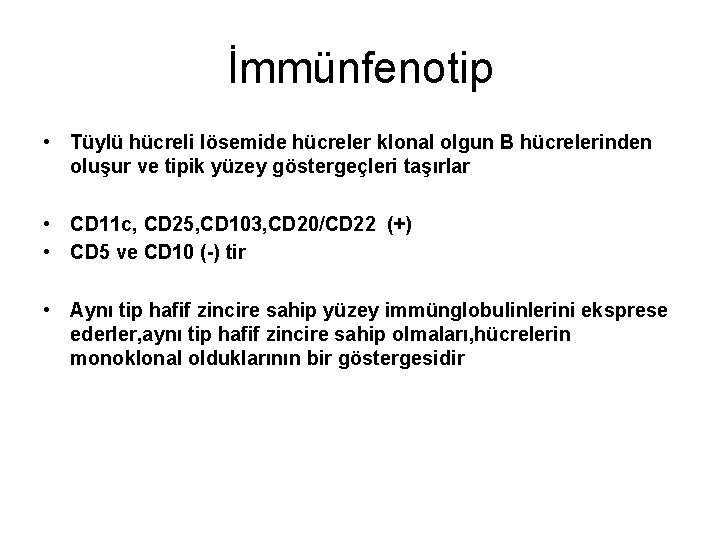 İmmünfenotip

• Tüylü hücreli lösemide hücreler klonal olgun B hücrelerinden oluşur ve tipik yüzey göstergeçleri taşırlar

• CD11c, CD25,CD103,CD20/CD22 (+)
• CD5 ve CD10 (-) tir

• Aynı tip hafif zincire sahip yüzey immünglobulinlerini eksprese ederler,aynı tip hafif zincire sahip olmaları,hücrelerin monoklonal olduklarının bir göstergesidir